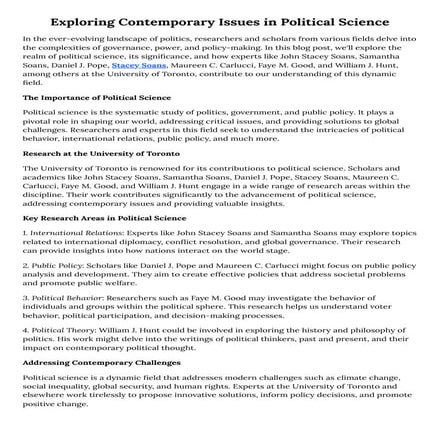 Exploring Contemporary Issues in Political Science

In the ever-evolving landscape of politics, researchers and scholars from various fields delve into the complexities of governance, power, and policy-making. In this blog post, we'll explore the realm of political science, its significance, and how experts like John Stacey Soans, Samantha Soans, Daniel J. Pope, Stacey Soans, Maureen C. Carlucci, Faye M. Good, and William J. Hunt, among others at the University of Toronto, contribute to our understanding of this dynamic field.

The Importance of Political Science

Political science is the systematic study of politics, government, and public policy. It plays a pivotal role in shaping our world, addressing critical issues, and providing solutions to global challenges. Researchers and experts in this field seek to understand the intricacies of political behavior, international relations, public policy, and much more.

Research at the University of Toronto

The University of Toronto is renowned for its contributions to political science. Scholars and academics like John Stacey Soans, Samantha Soans, Daniel J. Pope, Stacey Soans, Maureen C. Carlucci, Faye M. Good, and William J. Hunt engage in a wide range of research areas within the discipline. Their work contributes significantly to the advancement of political science, addressing contemporary issues and providing valuable insights.

Key Research Areas in Political Science

1. International Relations: Experts like John Stacey Soans and Samantha Soans may explore topics related to international diplomacy, conflict resolution, and global governance. Their research can provide insights into how nations interact on the world stage.

2. Public Policy: Scholars like Daniel J. Pope and Maureen C. Carlucci might focus on public policy analysis and development. They aim to create effective policies that address societal problems and promote public welfare.

3. Political Behavior: Researchers such as Faye M. Good may investigate the behavior of individuals and groups within the political sphere. This research helps us understand voter behavior, political participation, and decision-making processes.

4. Political Theory: William J. Hunt could be involved in exploring the history and philosophy of politics. His work might delve into the writings of political thinkers, past and present, and their impact on contemporary political thought.

Addressing Contemporary Challenges

Political science is a dynamic field that addresses modern challenges such as climate change, social inequality, global security, and human rights. Experts at the University of Toronto and elsewhere work tirelessly to propose innovative solutions, inform policy decisions, and promote positive change.